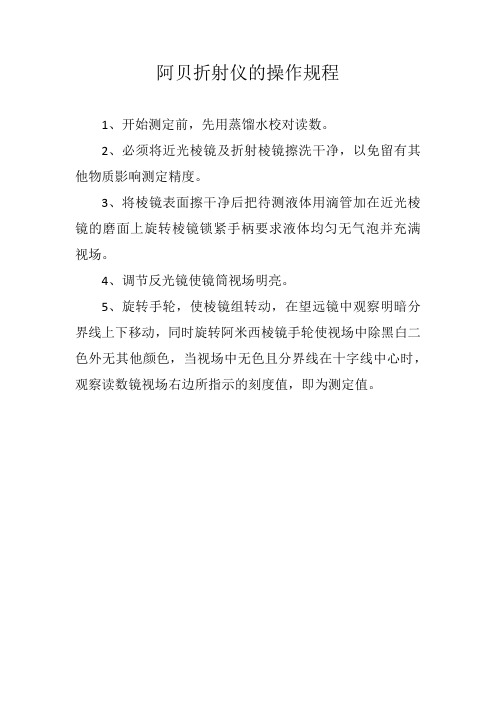 阿贝折射仪的操作规程

1、开始测定前，先用蒸馏水校对读数。

2、必须将近光棱镜及折射棱镜擦洗干净，以免留有其他物质影响测定精度。

3、将棱镜表面擦干净后把待测液体用滴管加在近光棱镜的磨面上旋转棱镜锁紧手柄要求液体均匀无气泡并充满视场。

4、调节反光镜使镜筒视场明亮。

5、旋转手轮，使棱镜组转动，在望远镜中观察明暗分界线上下移动，同时旋转阿米西棱镜手轮使视场中除黑白二色外无其他颜色，当视场中无色且分界线在十字线中心时，观察读数镜视场右边所指示的刻度值，即为测定值。